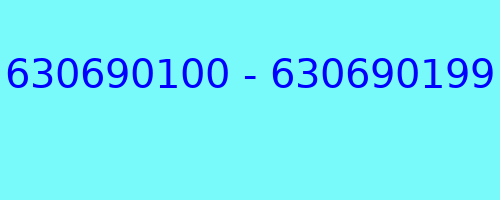 630690100 - 630690199